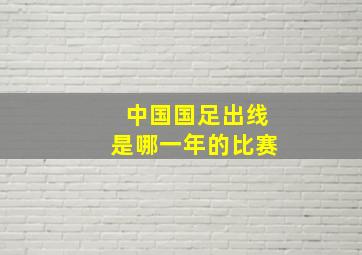 中国国足出线
是哪一年的比赛